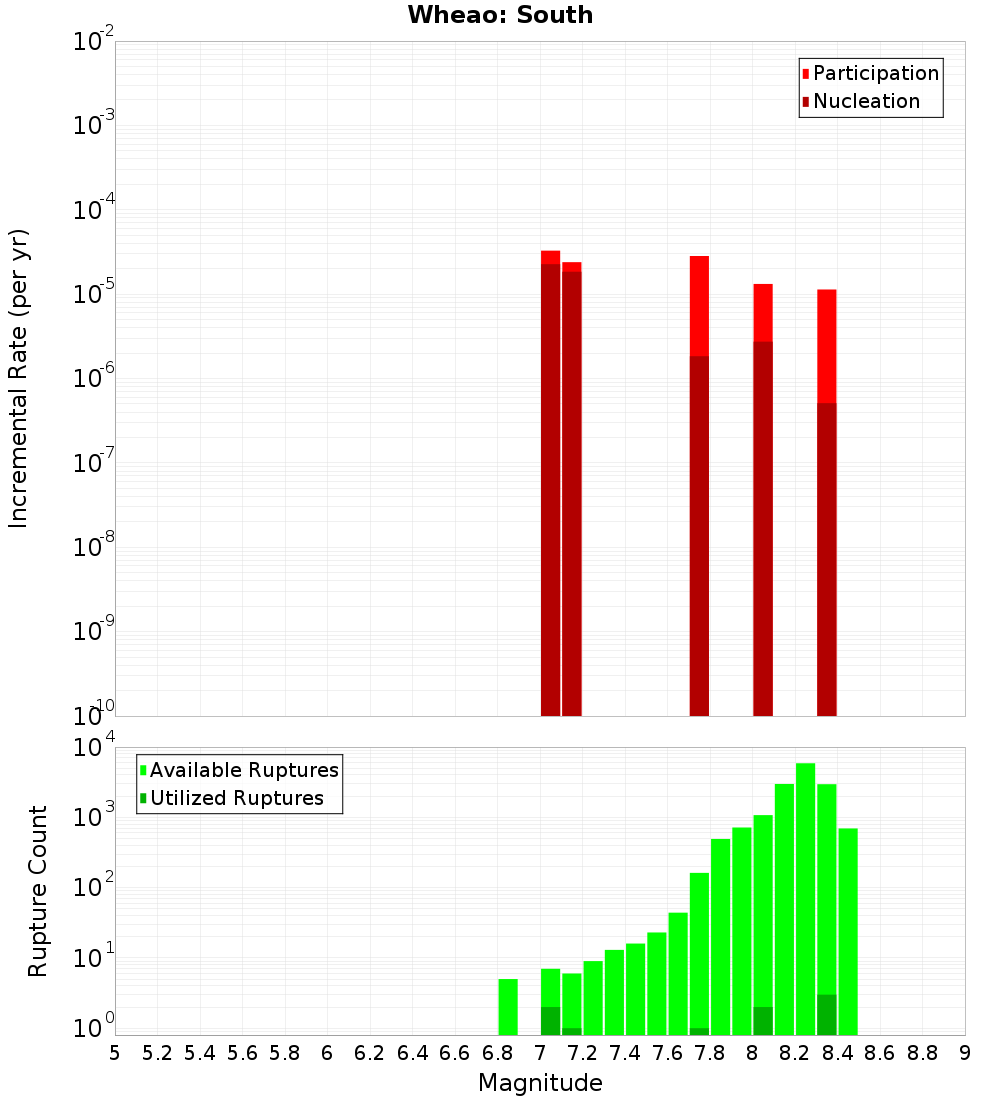 Wheao: South

Participation
Nucleation

Incremental Rate (per yr)

$10^{-2}$
$10^{-3}$
$10^{-4}$
$10^{-5}$
$10^{-6}$
$10^{-7}$
$10^{-8}$
$10^{-9}$
$10^{-10}$

Available Ruptures
Utilized Ruptures

Rupture Count

$10^{4}$
$10^{3}$
$10^{2}$
$10^{1}$
$10^{0}$

5 5.2 5.4 5.6 5.8 6 6.2 6.4 6.6 6.8 7 7.2 7.4 7.6 7.8 8 8.2 8.4 8.6 8.8 9

Magnitude